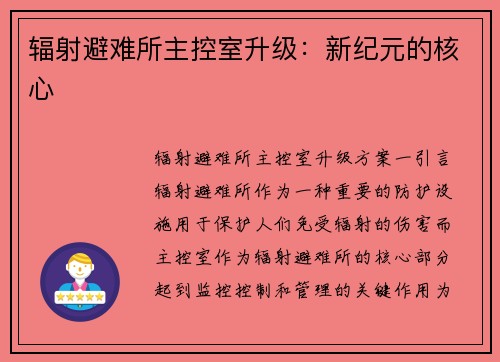 辐射避难所主控室升级：新纪元的核心

辐射避难所主控室升级方案一引言辐射避难所作为一种重要的防护设施用于保护人们免受辐射的伤害而主控室作为辐射避难所的核心部分起到监控控制和管理的关键作用为